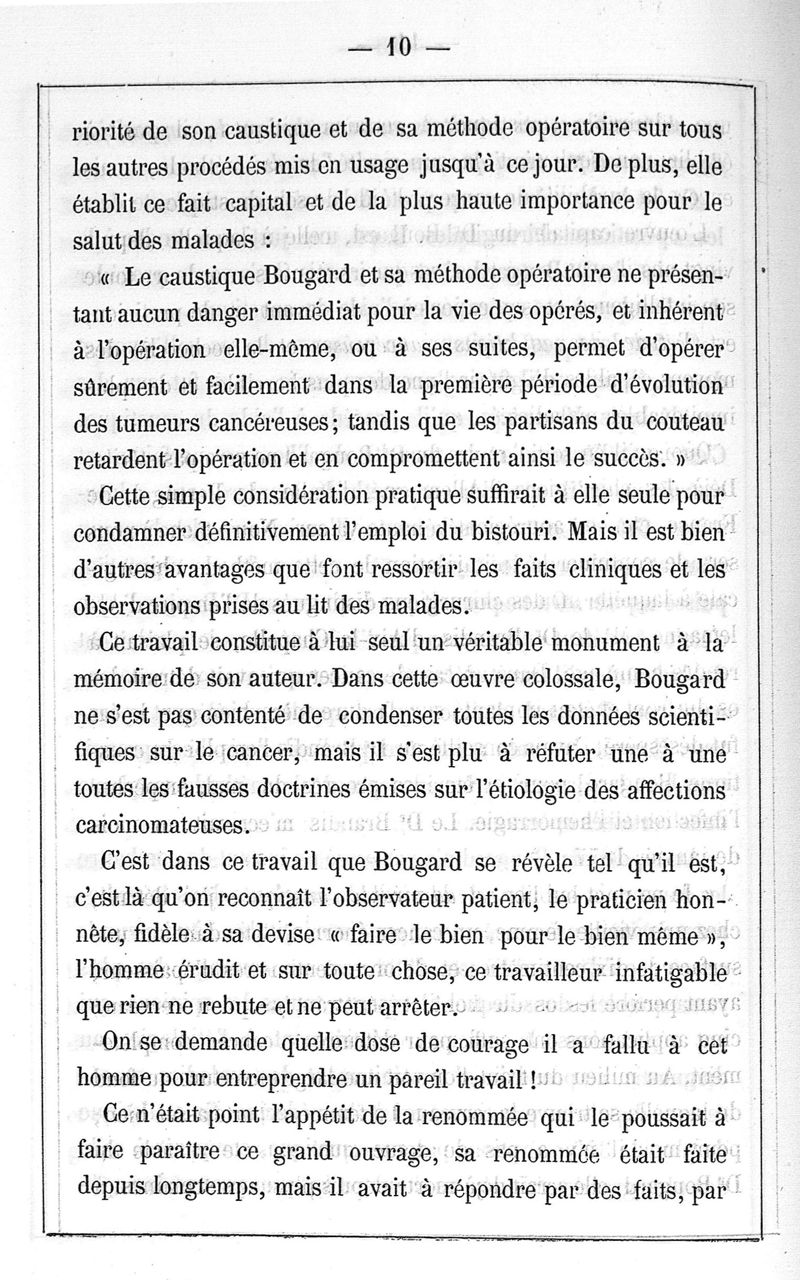 — 10 —

riorité de son caustique et de sa méthode opératoire sur tous les autres procédés mis en usage jusqu'à ce jour. De plus, elle établit ce fait capital et de la plus haute importance pour le salut des malades :

« Le caustique Bougard et sa méthode opératoire ne présentant aucun danger immédiat pour la vie des opérés, et inhérent à l'opération elle-même, ou à ses suites, permet d'opérer sûrement et facilement dans la première période d'évolution des tumeurs cancéreuses; tandis que les partisans du couteau retardent l'opération et en compromettent ainsi le succès. »

Cette simple considération pratique suffirait à elle seule pour condamner définitivement l'emploi du bistouri. Mais il est bien d'autres avantages que font ressortir les faits cliniques et les observations prises au lit des malades.

Ce travail constitue à lui seul un véritable monument à la mémoire de son auteur. Dans cette œuvre colossale, Bougard ne s'est pas contenté de condenser toutes les données scientifiques sur le cancer, mais il s'est plu à réfuter une à une toutes les fausses doctrines émises sur l'étiologie des affections carcinomateuses.

C'est dans ce travail que Bougard se révèle tel qu'il est, c'est là qu'on reconnaît l'observateur patient, le praticien honnête, fidèle à sa devise « faire le bien pour le bien même », l'homme érudit et sur toute chose, ce travailleur infatigable que rien ne rebute et ne peut arrêter.

On se demande quelle dose de courage il a fallu à cet homme pour entreprendre un pareil travail !

Ce n'était point l'appétit de la renommée qui le poussait à faire paraître ce grand ouvrage, sa renommée était faite depuis longtemps, mais il avait à répondre par des faits, par